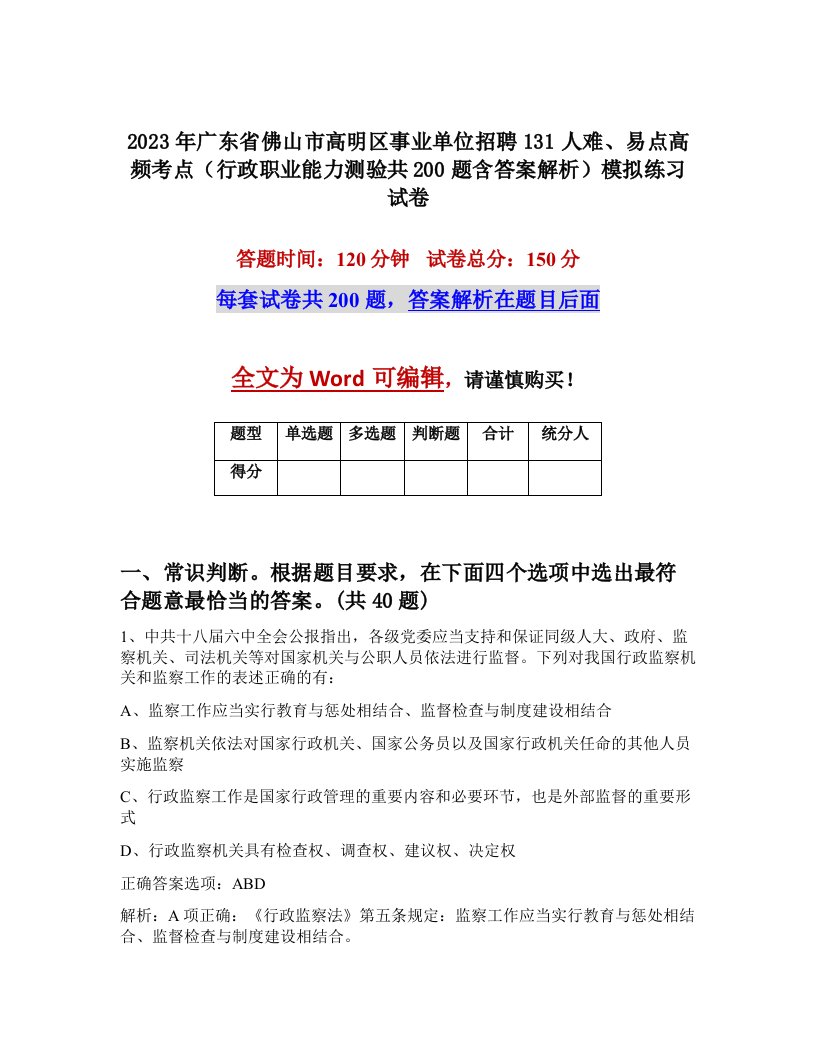 2023年广东省佛山市高明区事业单位招聘131人难、易点高频考点（行政职业能力测验共200题含答案解析）模拟练习试卷

答题时间：120分钟　试卷总分：150分

每套试卷共200题，答案解析在题目后面

全文为Word可编辑，请谨慎购买！

| 题型 | 单选题 | 多选题 | 判断题 | 合计 | 统分人 |
|---|---|---|---|---|---|
| 得分 | | | | | |

一、常识判断。根据题目要求，在下面四个选项中选出最符合题意最恰当的答案。(共40题)

1、中共十八届六中全会公报指出，各级党委应当支持和保证同级人大、政府、监察机关、司法机关等对国家机关与公职人员依法进行监督。下列对我国行政监察机关和监察工作的表述正确的有：

A、监察工作应当实行教育与惩处相结合、监督检查与制度建设相结合

B、监察机关依法对国家行政机关、国家公务员以及国家行政机关任命的其他人员实施监察

C、行政监察工作是国家行政管理的重要内容和必要环节，也是外部监督的重要形式

D、行政监察机关具有检查权、调查权、建议权、决定权

正确答案选项：ABD

解析：A项正确：《行政监察法》第五条规定：监察工作应当实行教育与惩处相结合、监督检查与制度建设相结合。